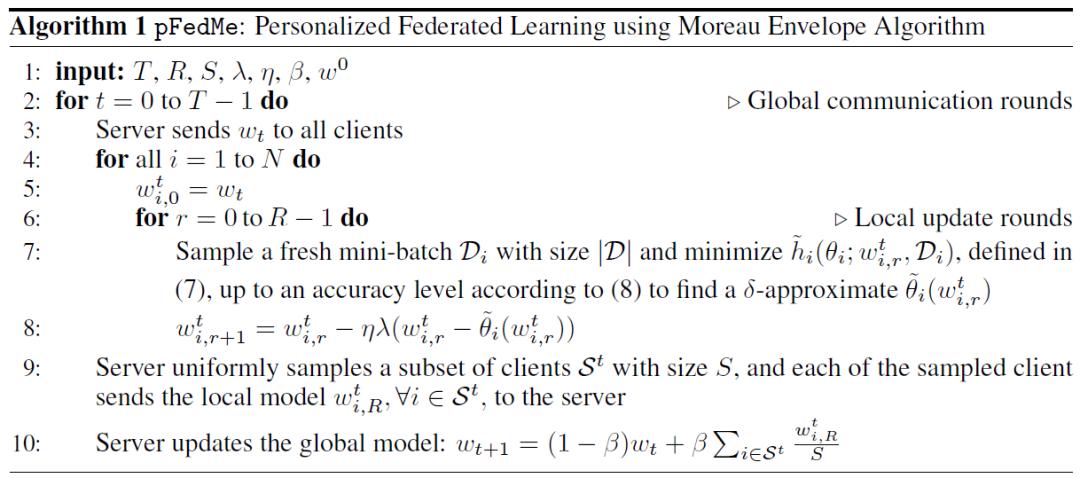 **Algorithm 1** pFedMe: Personalized Federated Learning using Moreau Envelope Algorithm

1: **input:** $T$, $R$, $S$, $\lambda$, $\eta$, $\beta$, $w^0$
2: **for** $t = 0$ to $T - 1$ **do** ▷ Global communication rounds
3: Server sends $w_t$ to all clients
4: **for** all $i = 1$ to $N$ **do**
5: $w_{i,0}^t = w_t$
6: **for** $r = 0$ to $R - 1$ **do** ▷ Local update rounds
7: Sample a fresh mini-batch $\mathcal{D}_i$ with size $|\mathcal{D}|$ and minimize $\tilde{h}_i(\theta_i; w_{i,r}^t, \mathcal{D}_i)$, defined in (7), up to an accuracy level according to (8) to find a $\delta$-approximate $\tilde{\theta}_i(w_{i,r}^t)$
8: $w_{i,r+1}^t = w_{i,r}^t - \eta\lambda(w_{i,r}^t - \tilde{\theta}_i(w_{i,r}^t))$
9: Server uniformly samples a subset of clients $\mathcal{S}^t$ with size $S$, and each of the sampled client sends the local model $w_{i,R}^t, \forall i \in \mathcal{S}^t$, to the server
10: Server updates the global model: $w_{t+1} = (1 - \beta)w_t + \beta \sum_{i \in \mathcal{S}^t} \frac{w_{i,R}^t}{S}$